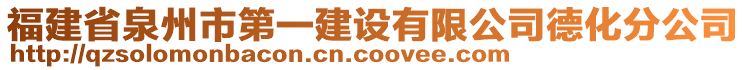 福建省泉州市第一建设有限公司德化分公司
http://qzsolomonbacon.cn.coovee.com